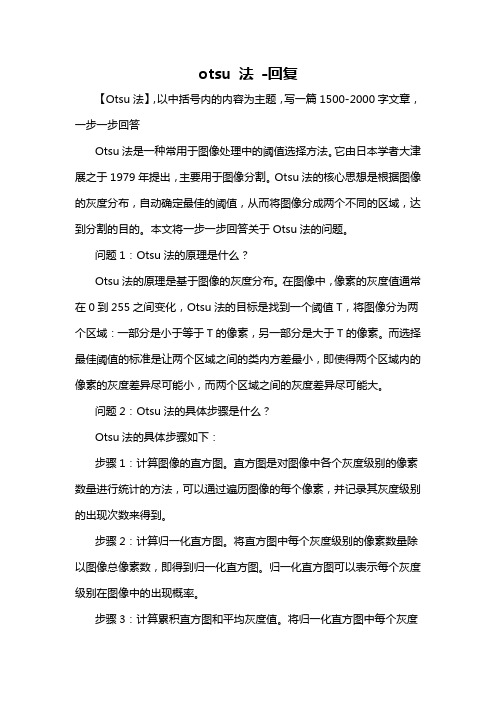 otsu 法 -回复

【Otsu 法】,以中括号内的内容为主题,写一篇 1500-2000 字文章,一步一步回答

Otsu 法是一种常用于图像处理中的阈值选择方法。它由日本学者大津展之于 1979 年提出,主要用于图像分割。Otsu 法的核心思想是根据图像的灰度分布,自动确定最佳的阈值,从而将图像分成两个不同的区域,达到分割的目的。本文将一步一步回答关于 Otsu 法的问题。

问题 1:Otsu 法的原理是什么?

Otsu 法的原理是基于图像的灰度分布。在图像中,像素的灰度值通常在 0 到 255 之间变化,Otsu 法的目标是找到一个阈值 T,将图像分为两个区域:一部分是小于等于 T 的像素,另一部分是大于 T 的像素。而选择最佳阈值的标准是让两个区域之间的类内方差最小,即使得两个区域内的像素的灰度差异尽可能小,而两个区域之间的灰度差异尽可能大。

问题 2:Otsu 法的具体步骤是什么?

Otsu 法的具体步骤如下:

步骤 1:计算图像的直方图。直方图是对图像中各个灰度级别的像素数量进行统计的方法,可以通过遍历图像的每个像素,并记录其灰度级别的出现次数来得到。

步骤 2:计算归一化直方图。将直方图中每个灰度级别的像素数量除以图像总像素数,即得到归一化直方图。归一化直方图可以表示每个灰度级别在图像中的出现概率。

步骤 3:计算累积直方图和平均灰度值。将归一化直方图中每个灰度